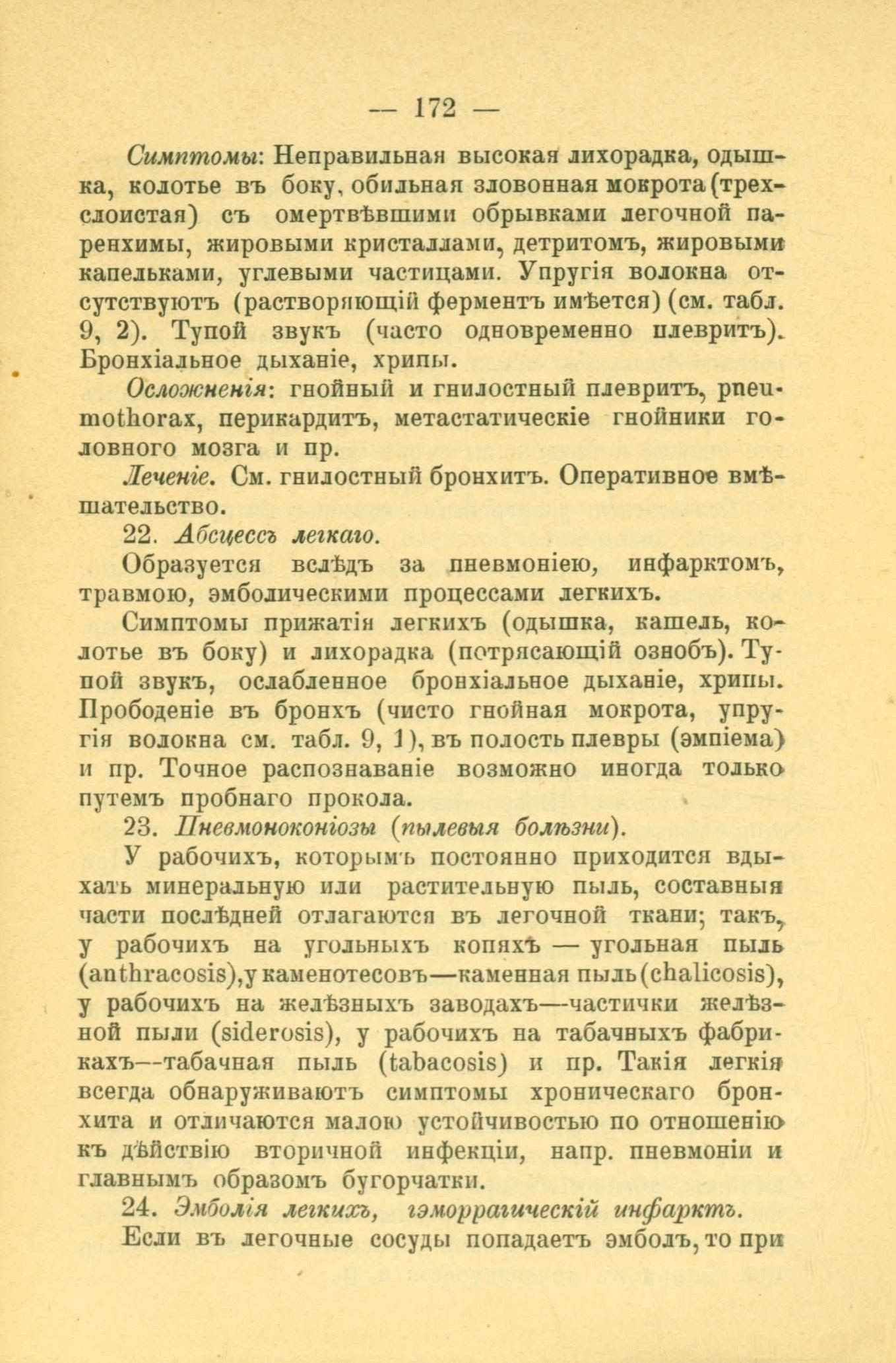 — 172 —

Симптомы: Неправильная высокая лихорадка, одышка, колотье въ боку, обильная зловонная мокрота (трехслоистая) съ омертвѣвшими обрывками легочной паренхимы, жировыми кристаллами, детритомъ, жировыми капельками, углевыми частицами. Упругія волокна отсутствуютъ (растворяющій ферментъ имѣется) (см. табл. 9, 2). Тупой звукъ (часто одновременно плевритъ). Бронхіальное дыханіе, хрипы.

Осложненія: гнойный и гнилостный плевритъ, pneumothorax, перикардитъ, метастатическіе гнойники головного мозга и пр.

Леченіе. См. гнилостный бронхитъ. Оперативное вмѣшательство.

22. Абсцессъ легкаго.

Образуется вслѣдъ за пневмоніею, инфарктомъ, травмою, эмболическими процессами легкихъ.

Симптомы прижатія легкихъ (одышка, кашель, колотье въ боку) и лихорадка (потрясающій ознобъ). Тупой звукъ, ослабленное бронхіальное дыханіе, хрипы. Прободеніе въ бронхъ (чисто гнойная мокрота, упругія волокна см. табл. 9, 1), въ полость плевры (эмпіема) и пр. Точное распознаваніе возможно иногда только путемъ пробнаго прокола.

23. Пневмоноконіозы (пылевыя болѣзни).

У рабочихъ, которымъ постоянно приходится вдыхать минеральную или растительную пыль, составныя части послѣдней отлагаются въ легочной ткани; такъ, у рабочихъ на угольныхъ копяхъ — угольная пыль (anthracosis), у каменотесовъ—каменная пыль (chalicosis), у рабочихъ на желѣзныхъ заводахъ—частички желѣзной пыли (siderosis), у рабочихъ на табачныхъ фабрикахъ—табачная пыль (tabacosis) и пр. Такія легкія всегда обнаруживаютъ симптомы хроническаго бронхита и отличаются малою устойчивостью по отношенію къ дѣйствію вторичной инфекціи, напр. пневмоніи и главнымъ образомъ бугорчатки.

24. Эмболія легкихъ, гэморрагическій инфарктъ.

Если въ легочные сосуды попадаетъ эмболъ, то при